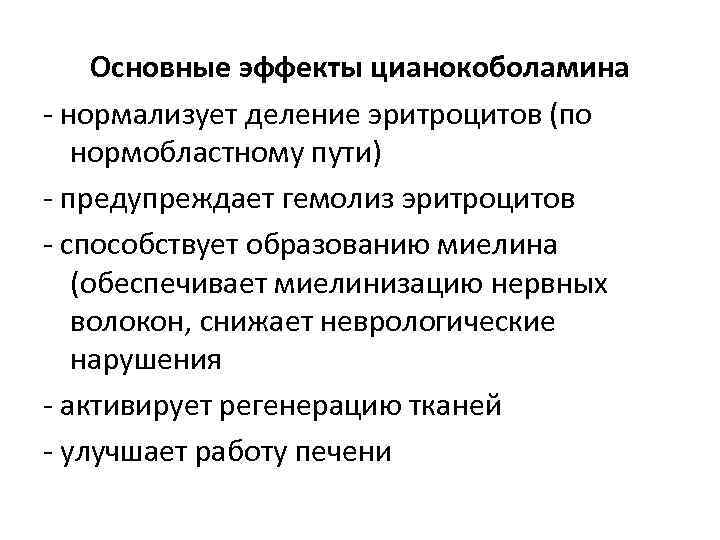 Основные эффекты цианокоболамина

- нормализует деление эритроцитов (по нормобластному пути)

- предупреждает гемолиз эритроцитов

- способствует образованию миелина (обеспечивает миелинизацию нервных волокон, снижает неврологические нарушения

- активирует регенерацию тканей

- улучшает работу печени